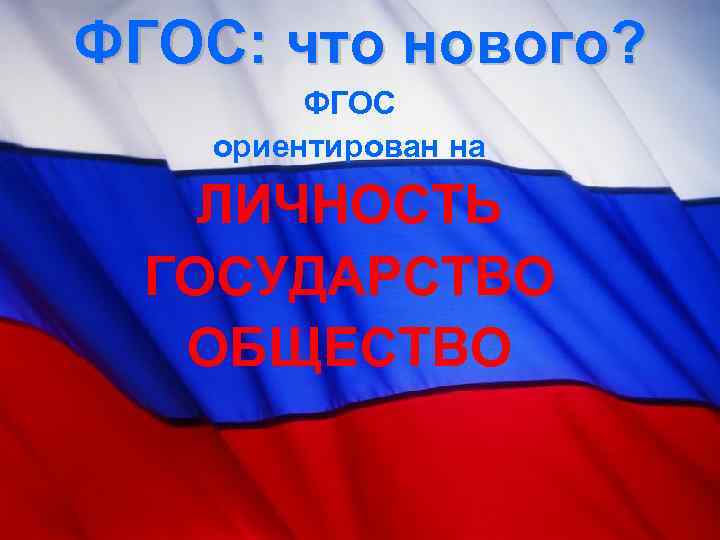 ФГОС: что нового?

ФГОС
ориентирован на

ЛИЧНОСТЬ
ГОСУДАРСТВО
ОБЩЕСТВО